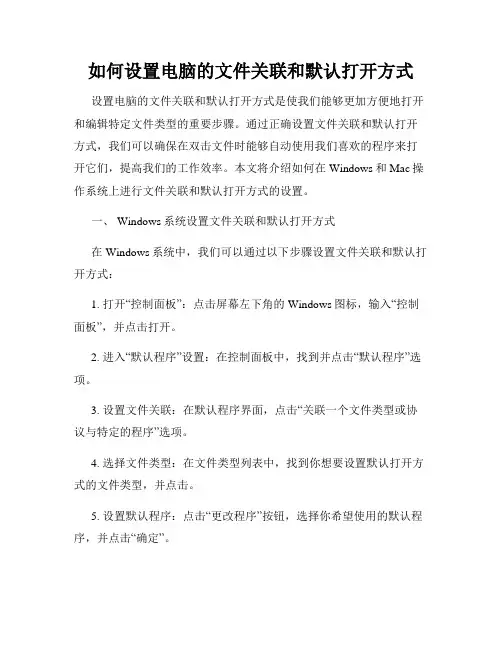 如何设置电脑的文件关联和默认打开方式

设置电脑的文件关联和默认打开方式是使我们能够更加方便地打开和编辑特定文件类型的重要步骤。通过正确设置文件关联和默认打开方式，我们可以确保在双击文件时能够自动使用我们喜欢的程序来打开它们，提高我们的工作效率。本文将介绍如何在 Windows 和 Mac 操作系统上进行文件关联和默认打开方式的设置。

一、 Windows 系统设置文件关联和默认打开方式

在 Windows 系统中，我们可以通过以下步骤设置文件关联和默认打开方式：

1. 打开“控制面板”：点击屏幕左下角的 Windows 图标，输入“控制面板”，并点击打开。

2. 进入“默认程序”设置：在控制面板中，找到并点击“默认程序”选项。

3. 设置文件关联：在默认程序界面，点击“关联一个文件类型或协议与特定的程序”选项。

4. 选择文件类型：在文件类型列表中，找到你想要设置默认打开方式的文件类型，并点击。

5. 设置默认程序：点击“更改程序”按钮，选择你希望使用的默认程序，并点击“确定”。